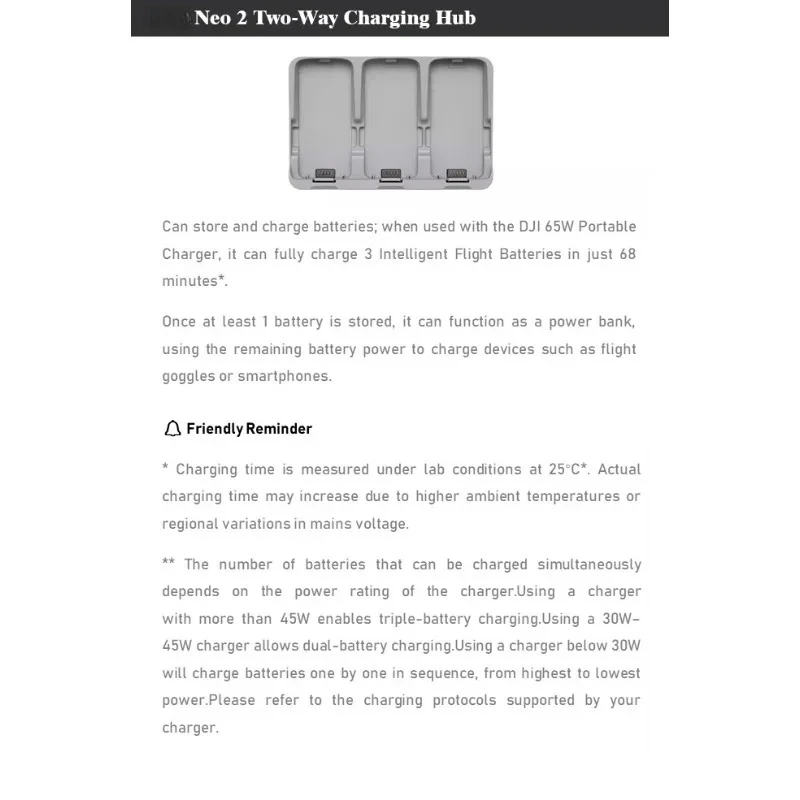 Neo 2 Two-Way Charging Hub

Can store and charge batteries; when used with the DJI 65W Portable Charger, it can fully charge 3 Intelligent Flight Batteries in just 68 minutes*.

Once at least 1 battery is stored, it can function as a power bank, using the remaining battery power to charge devices such as flight goggles or smartphones.

Friendly Reminder

* Charging time is measured under lab conditions at 25°C*. Actual charging time may increase due to higher ambient temperatures or regional variations in mains voltage.

** The number of batteries that can be charged simultaneously depends on the power rating of the charger.Using a charger with more than 45W enables triple-battery charging.Using a 30W-45W charger allows dual-battery charging.Using a charger below 30W will charge batteries one by one in sequence, from highest to lowest power.Please refer to the charging protocols supported by your charger.